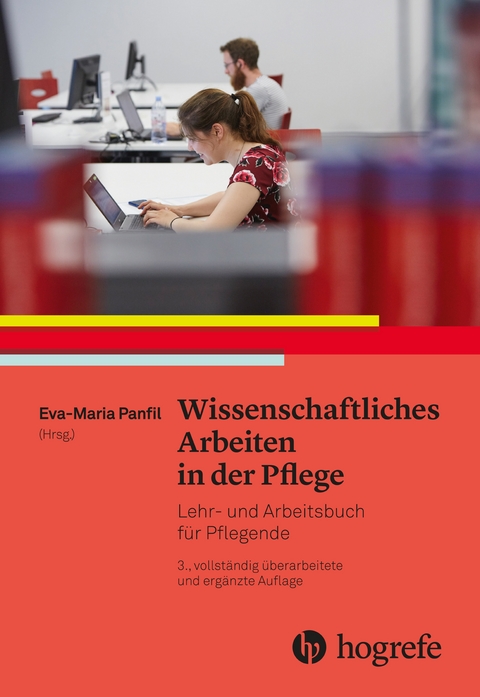 Eva-Maria Panfil
(Hrsg.)

Wissenschaftliches Arbeiten in der Pflege

Lehr- und Arbeitsbuch für Pflegende

3., vollständig überarbeitete und ergänzte Auflage

hogrefe